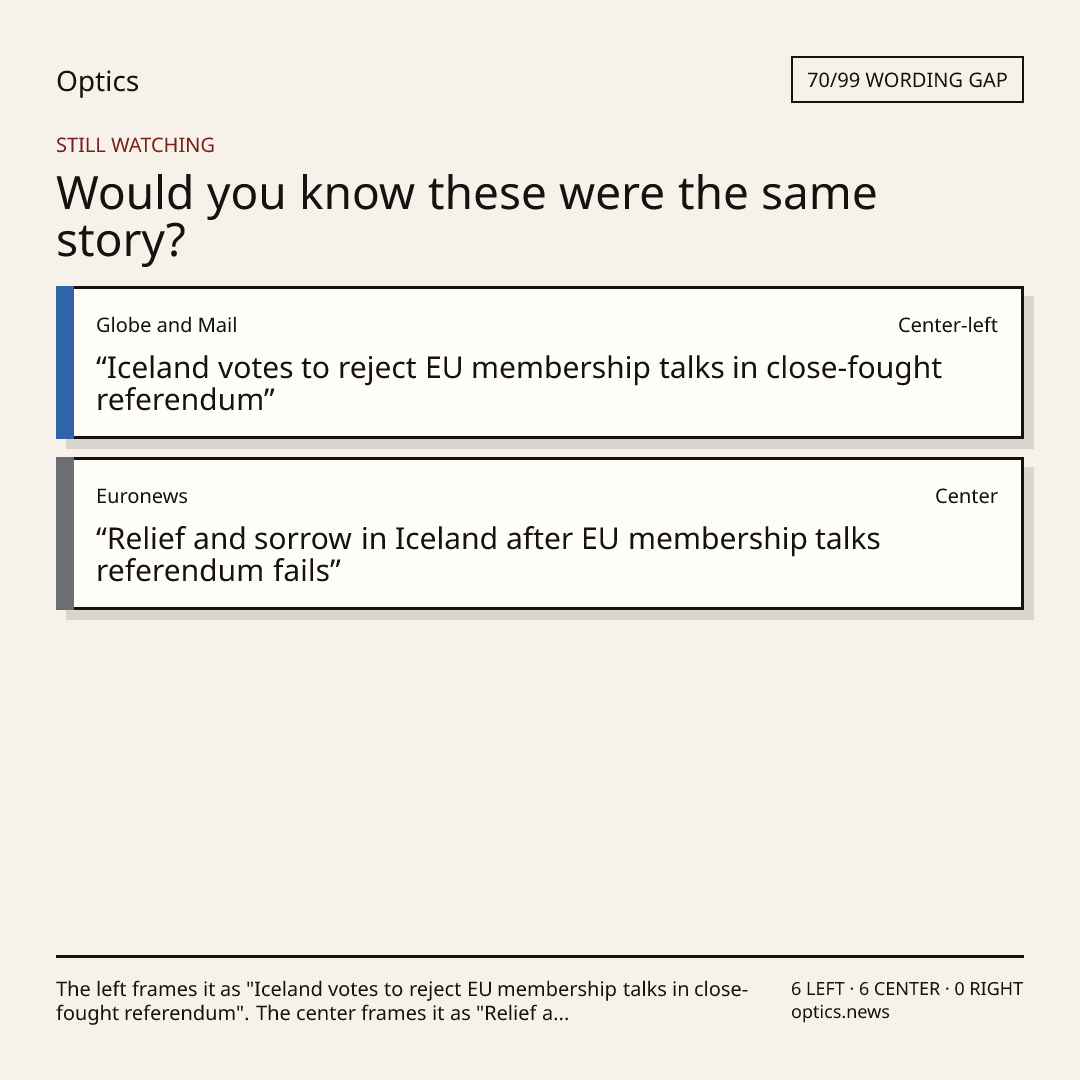 Optics

70/99 WORDING GAP

STILL WATCHING

Would you know these were the same story?

Globe and Mail

Center-left

“Iceland votes to reject EU membership talks in close-fought referendum”

Euronews

Center

“Relief and sorrow in Iceland after EU membership talks referendum fails”

The left frames it as "Iceland votes to reject EU membership talks in close-fought referendum". The center frames it as "Relief a...

6 LEFT · 6 CENTER · 0 RIGHT
optics.news